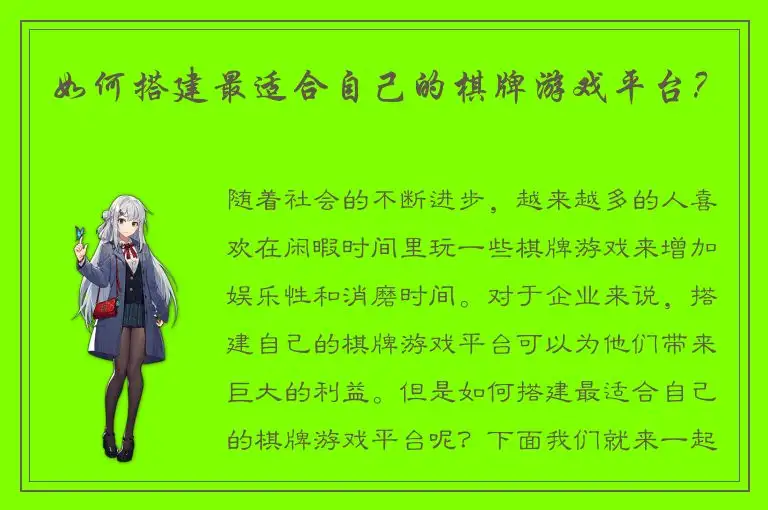 如何搭建最适合自己的棋牌游戏平台？

随着社会的不断进步，越来越多的人喜欢在闲暇时间里玩一些棋牌游戏来增加娱乐性和消磨时间。对于企业来说，搭建自己的棋牌游戏平台可以为他们带来巨大的利益。但是如何搭建最适合自己的棋牌游戏平台呢？下面我们就来一起